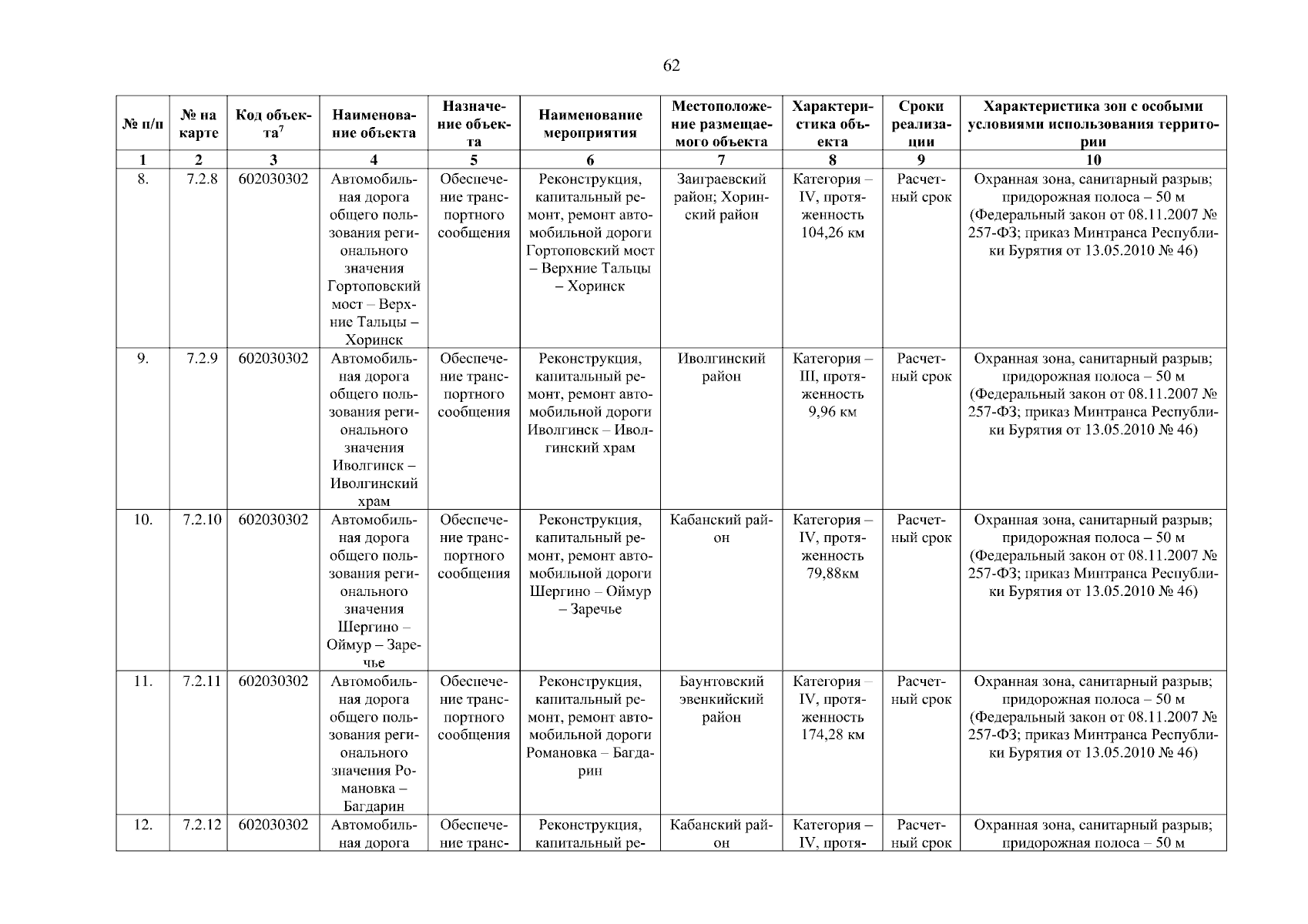 62

| № п/п | № на карте | Код объекта$^7$ | Наименование объекта | Назначение объекта | Наименование мероприятия | Местоположение размещаемого объекта | Характеристика объекта | Сроки реализации | Характеристика зон с особыми условиями использования территории |
|---|---|---|---|---|---|---|---|---|---|
| 1 | 2 | 3 | 4 | 5 | 6 | 7 | 8 | 9 | 10 |
| 8. | 7.2.8 | 602030302 | Автомобильная дорога общего пользования регионального значения Гортоповский мост – Верхние Тальцы – Хоринск | Обеспечение транспортного сообщения | Реконструкция, капитальный ремонт, ремонт автомобильной дороги Гортоповский мост – Верхние Тальцы – Хоринск | Заиграевский район; Хоринский район | Категория – IV, протяженность 104,26 км | Расчетный срок | Охранная зона, санитарный разрыв; придорожная полоса – 50 м (Федеральный закон от 08.11.2007 № 257-ФЗ; приказ Минтранса Республики Бурятия от 13.05.2010 № 46) |
| 9. | 7.2.9 | 602030302 | Автомобильная дорога общего пользования регионального значения Иволгинск – Иволгинский храм | Обеспечение транспортного сообщения | Реконструкция, капитальный ремонт, ремонт автомобильной дороги Иволгинск – Иволгинский храм | Иволгинский район | Категория – III, протяженность 9,96 км | Расчетный срок | Охранная зона, санитарный разрыв; придорожная полоса – 50 м (Федеральный закон от 08.11.2007 № 257-ФЗ; приказ Минтранса Республики Бурятия от 13.05.2010 № 46) |
| 10. | 7.2.10 | 602030302 | Автомобильная дорога общего пользования регионального значения Шергино – Оймур – Заречье | Обеспечение транспортного сообщения | Реконструкция, капитальный ремонт, ремонт автомобильной дороги Шергино – Оймур – Заречье | Кабанский район | Категория – IV, протяженность 79,88км | Расчетный срок | Охранная зона, санитарный разрыв; придорожная полоса – 50 м (Федеральный закон от 08.11.2007 № 257-ФЗ; приказ Минтранса Республики Бурятия от 13.05.2010 № 46) |
| 11. | 7.2.11 | 602030302 | Автомобильная дорога общего пользования регионального значения Романовка – Багдарин | Обеспечение транспортного сообщения | Реконструкция, капитальный ремонт, ремонт автомобильной дороги Романовка – Багдарин | Баунтовский эвенкийский район | Категория – IV, протяженность 174,28 км | Расчетный срок | Охранная зона, санитарный разрыв; придорожная полоса – 50 м (Федеральный закон от 08.11.2007 № 257-ФЗ; приказ Минтранса Республики Бурятия от 13.05.2010 № 46) |
| 12. | 7.2.12 | 602030302 | Автомобильная дорога | Обеспечение транс- | Реконструкция, капитальный ре- | Кабанский район | Категория – IV, протя- | Расчетный срок | Охранная зона, санитарный разрыв; придорожная полоса – 50 м |